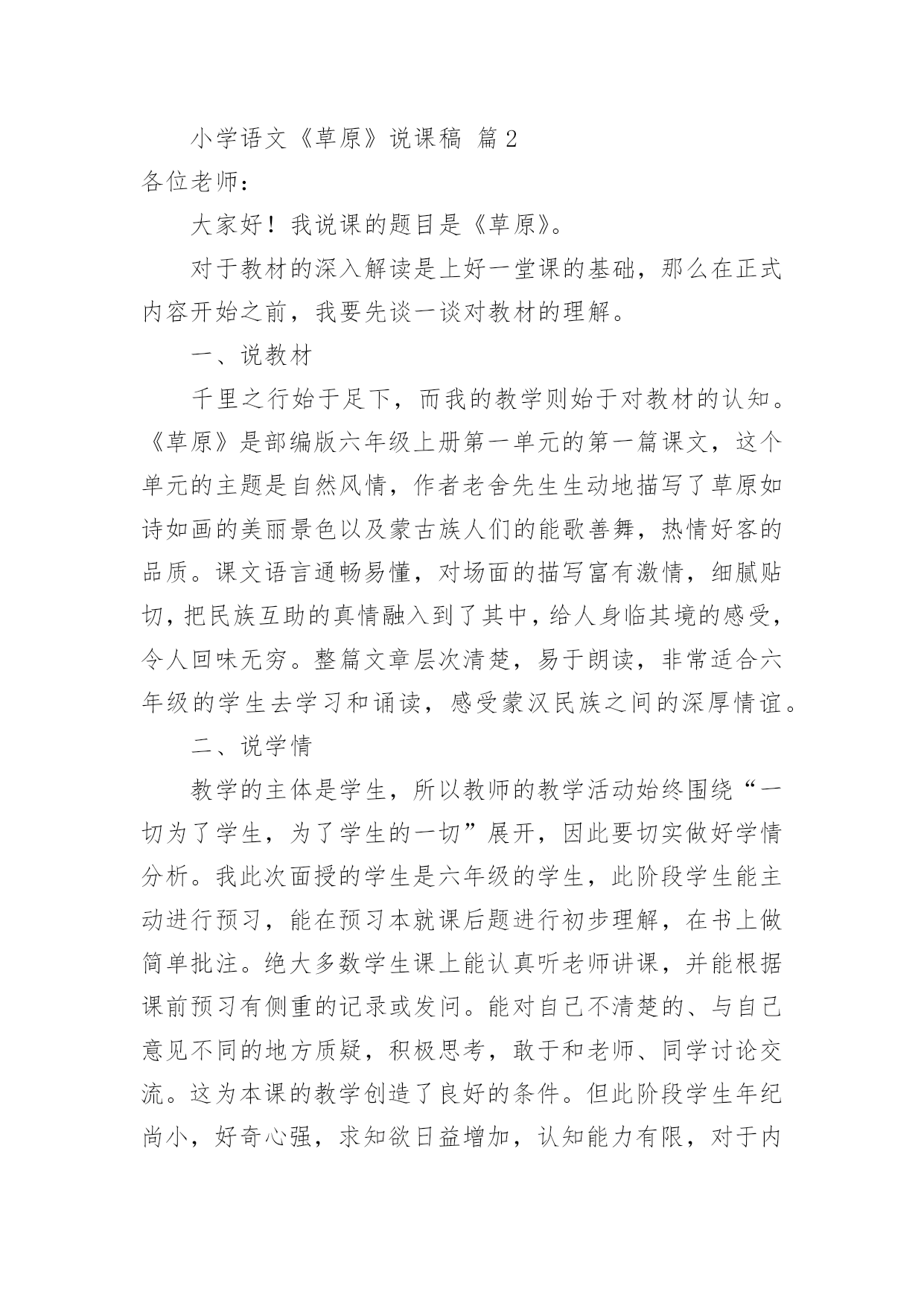 小学语文《草原》说课稿 篇2

各位老师：

大家好！我说课的题目是《草原》。

对于教材的深入解读是上好一堂课的基础，那么在正式内容开始之前，我要先谈一谈对教材的理解。

一、说教材

千里之行始于足下，而我的教学则始于对教材的认知。《草原》是部编版六年级上册第一单元的第一篇课文，这个单元的主题是自然风情，作者老舍先生生动地描写了草原如诗如画的美丽景色以及蒙古族人们的能歌善舞，热情好客的品质。课文语言通畅易懂，对场面的描写富有激情，细腻贴切，把民族互助的真情融入到了其中，给人身临其境的感受，令人回味无穷。整篇文章层次清楚，易于朗读，非常适合六年级的学生去学习和诵读，感受蒙汉民族之间的深厚情谊。

二、说学情

教学的主体是学生，所以教师的教学活动始终围绕“一切为了学生，为了学生的一切”展开，因此要切实做好学情分析。我此次面授的学生是六年级的学生，此阶段学生能主动进行预习，能在预习本就课后题进行初步理解，在书上做简单批注。绝大多数学生课上能认真听老师讲课，并能根据课前预习有侧重的记录或发问。能对自己不清楚的、与自己意见不同的地方质疑，积极思考，敢于和老师、同学讨论交流。这为本课的教学创造了良好的条件。但此阶段学生年纪尚小，好奇心强，求知欲日益增加，认知能力有限，对于内